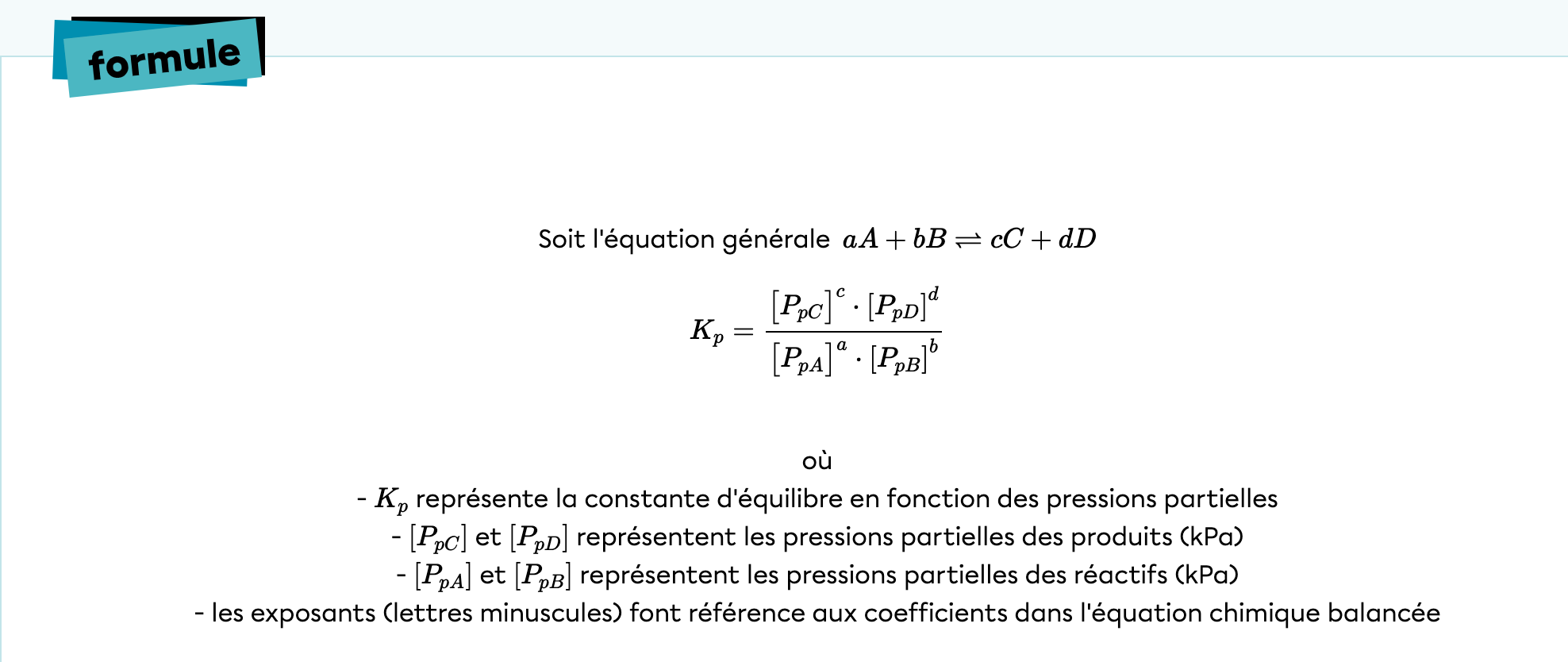 formule

Soit l'équation générale $aA + bB \rightleftharpoons cC + dD$

$K_p = \frac{[P_{pC}]^c \cdot [P_{pD}]^d}{[P_{pA}]^a \cdot [P_{pB}]^b}$

où
- $K_p$ représente la constante d'équilibre en fonction des pressions partielles
- $[P_{pC}]$ et $[P_{pD}]$ représentent les pressions partielles des produits (kPa)
- $[P_{pA}]$ et $[P_{pB}]$ représentent les pressions partielles des réactifs (kPa)
- les exposants (lettres minuscules) font référence aux coefficients dans l'équation chimique balancée